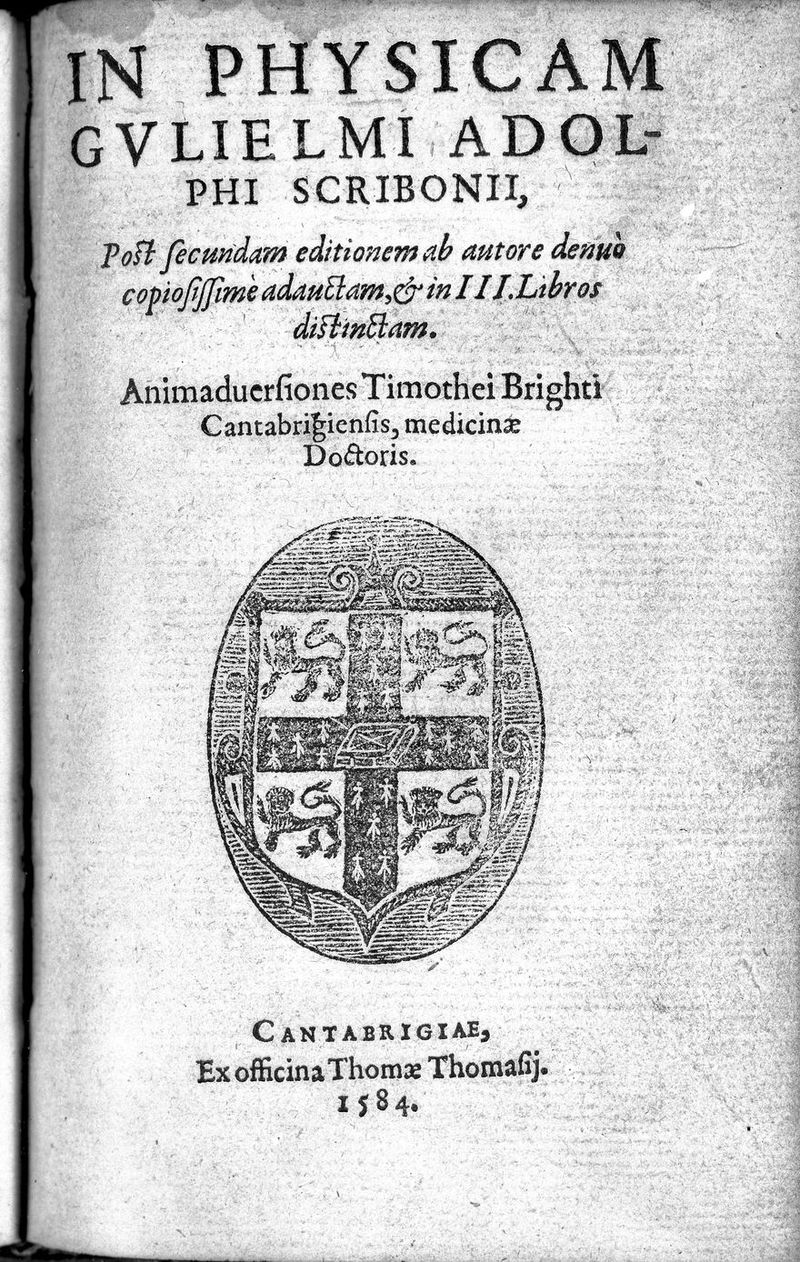 IN PHYSICAM GVLIELMI ADOLPHI SCRIBONII,

Post ſecundam editionem ab autore denuò copioſiſſimè adauctam, & in III. Libros distinctam.

Animaduerſiones Timothei Brighti Cantabrigienſis, medicinæ Doctoris.

CANTABRIGIAE,
Ex officina Thomæ Thomaſij.
1584.